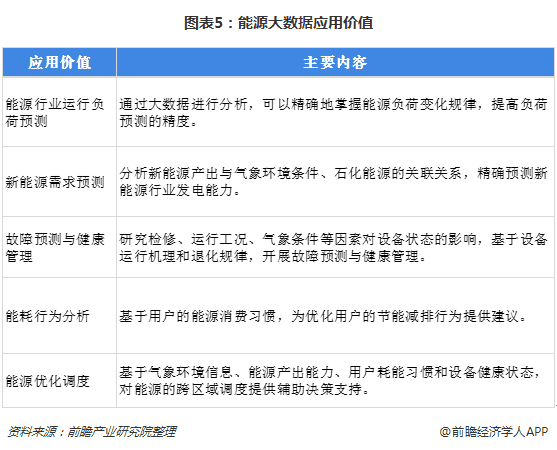 图表5：能源大数据应用价值

| 应用价值 | 主要内容 |
|---|---|
| 能源行业运行负荷预测 | 通过大数据进行分析，可以精确地掌握能源负荷变化规律，提高负荷预测的精度。 |
| 新能源需求预测 | 分析新能源产出与气象环境条件、石化能源的关联关系，精确预测新能源行业发电能力。 |
| 故障预测与健康管理 | 研究检修、运行工况、气象条件等因素对设备状态的影响，基于设备运行机理和退化规律，开展故障预测与健康管理。 |
| 能耗行为分析 | 基于用户的能源消费习惯，为优化用户的节能减排行为提供建议。 |
| 能源优化调度 | 基于气象环境信息、能源产出能力、用户耗能习惯和设备健康状态，对能源的跨区域调度提供辅助决策支持。 |

资料来源：前瞻产业研究院整理

@前瞻经济学人APP